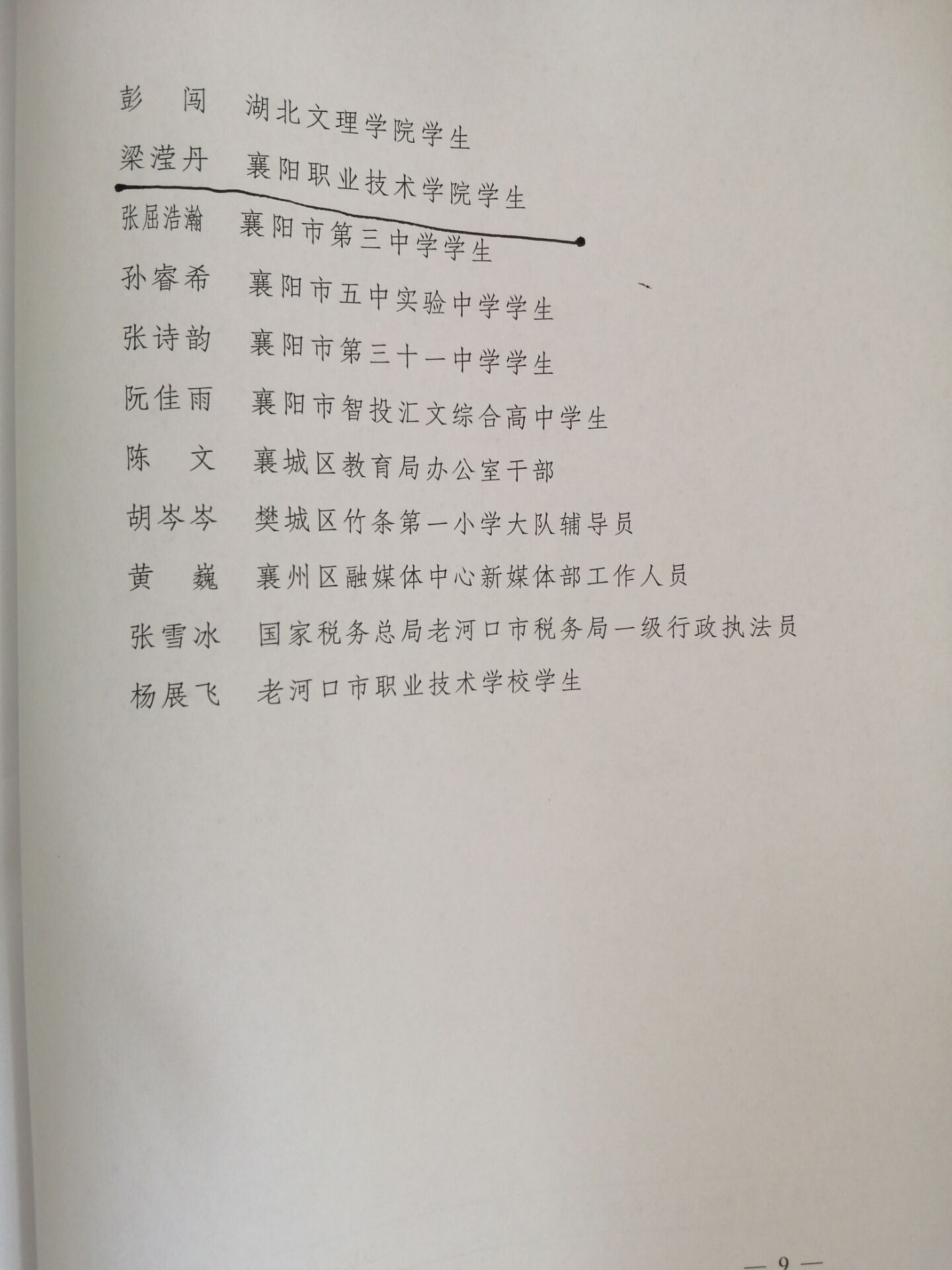 彭　闯　湖北文理学院学生

梁滢丹　襄阳职业技术学院学生

张屈浩瀚　襄阳市第三中学学生

孙睿希　襄阳市五中实验中学学生

张诗韵　襄阳市第三十一中学学生

阮佳雨　襄阳市智投汇文综合高中学生

陈　文　襄城区教育局办公室干部

胡岑岑　樊城区竹条第一小学大队辅导员

黄　巍　襄州区融媒体中心新媒体部工作人员

张雪冰　国家税务总局老河口市税务局一级行政执法员

杨展飞　老河口市职业技术学校学生

— 9 —